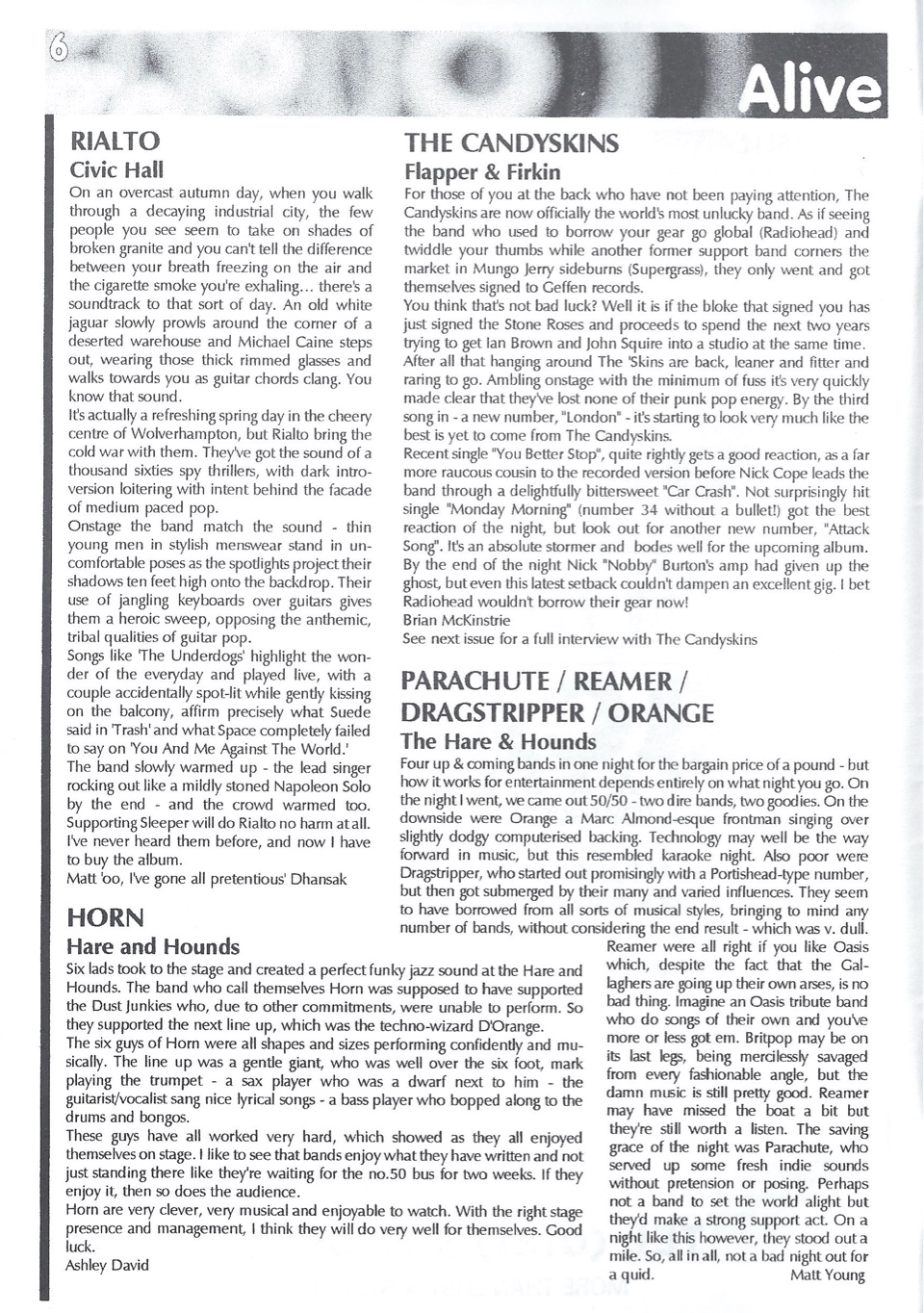 6

Alive

RIALTO
Civic Hall
On an overcast autumn day, when you walk through a decaying industrial city, the few people you see seem to take on shades of broken granite and you can't tell the difference between your breath freezing on the air and the cigarette smoke you're exhaling... there's a soundtrack to that sort of day. An old white jaguar slowly prowls around the corner of a deserted warehouse and Michael Caine steps out, wearing those thick rimmed glasses and walks towards you as guitar chords clang. You know that sound.
It's actually a refreshing spring day in the cheery centre of Wolverhampton, but Rialto bring the cold war with them. They've got the sound of a thousand sixties spy thrillers, with dark introversion loitering with intent behind the facade of medium paced pop.
Onstage the band match the sound - thin young men in stylish menswear stand in uncomfortable poses as the spotlights project their shadows ten feet high onto the backdrop. Their use of jangling keyboards over guitars gives them a heroic sweep, opposing the anthemic, tribal qualities of guitar pop.
Songs like 'The Underdogs' highlight the wonder of the everyday and played live, with a couple accidentally spot-lit while gently kissing on the balcony, affirm precisely what Suede said in 'Trash' and what Space completely failed to say on 'You And Me Against The World.'
The band slowly warmed up - the lead singer rocking out like a mildly stoned Napoleon Solo by the end - and the crowd warmed too. Supporting Sleeper will do Rialto no harm at all. I've never heard them before, and now I have to buy the album.
Matt 'oo, I've gone all pretentious' Dhansak

HORN
Hare and Hounds
Six lads took to the stage and created a perfect funky jazz sound at the Hare and Hounds. The band who call themselves Horn was supposed to have supported the Dust Junkies who, due to other commitments, were unable to perform. So they supported the next line up, which was the techno-wizard D'Orange.
The six guys of Horn were all shapes and sizes performing confidently and musically. The line up was a gentle giant, who was well over the six foot, mark playing the trumpet - a sax player who was a dwarf next to him - the guitarist/vocalist sang nice lyrical songs - a bass player who bopped along to the drums and bongos.
These guys have all worked very hard, which showed as they all enjoyed themselves on stage. I like to see that bands enjoy what they have written and not just standing there like they're waiting for the no.50 bus for two weeks. If they enjoy it, then so does the audience.
Horn are very clever, very musical and enjoyable to watch. With the right stage presence and management, I think they will do very well for themselves. Good luck.
Ashley David

THE CANDYSKINS
Flapper & Firkin
For those of you at the back who have not been paying attention, The Candyskins are now officially the world's most unlucky band. As if seeing the band who used to borrow your gear go global (Radiohead) and twiddle your thumbs while another former support band corners the market in Mungo Jerry sideburns (Supergrass), they only went and got themselves signed to Geffen records.
You think that's not bad luck? Well it is if the bloke that signed you has just signed the Stone Roses and proceeds to spend the next two years trying to get Ian Brown and John Squire into a studio at the same time.
After all that hanging around The 'Skins are back, leaner and fitter and raring to go. Ambling onstage with the minimum of fuss it's very quickly made clear that they've lost none of their punk pop energy. By the third song in - a new number, "London" - it's starting to look very much like the best is yet to come from The Candyskins.
Recent single "You Better Stop", quite rightly gets a good reaction, as a far more raucous cousin to the recorded version before Nick Cope leads the band through a delightfully bittersweet "Car Crash". Not surprisingly hit single "Monday Morning" (number 34 without a bullet!) got the best reaction of the night, but look out for another new number, "Attack Song". It's an absolute stormer and bodes well for the upcoming album.
By the end of the night Nick "Nobby" Burton's amp had given up the ghost, but even this latest setback couldn't dampen an excellent gig. I bet Radiohead wouldn't borrow their gear now!
Brian McKinstrie
See next issue for a full interview with The Candyskins

PARACHUTE / REAMER / DRAGSTRIPPER / ORANGE
The Hare & Hounds
Four up & coming bands in one night for the bargain price of a pound - but how it works for entertainment depends entirely on what night you go. On the night I went, we came out 50/50 - two dire bands, two goodies. On the downside were Orange a Marc Almond-esque frontman singing over slightly dodgy computerised backing. Technology may well be the way forward in music, but this resembled karaoke night. Also poor were Dragstripper, who started out promisingly with a Portishead-type number, but then got submerged by their many and varied influences. They seem to have borrowed from all sorts of musical styles, bringing to mind any number of bands, without considering the end result - which was v. dull.
Reamer were all right if you like Oasis which, despite the fact that the Gallaghers are going up their own arses, is no bad thing. Imagine an Oasis tribute band who do songs of their own and you've more or less got em. Britpop may be on its last legs, being mercilessly savaged from every fashionable angle, but the damn music is still pretty good. Reamer may have missed the boat a bit but they're still worth a listen. The saving grace of the night was Parachute, who served up some fresh indie sounds without pretension or posing. Perhaps not a band to set the world alight but they'd make a strong support act. On a night like this however, they stood out a mile. So, all in all, not a bad night out for a quid.
Matt Young